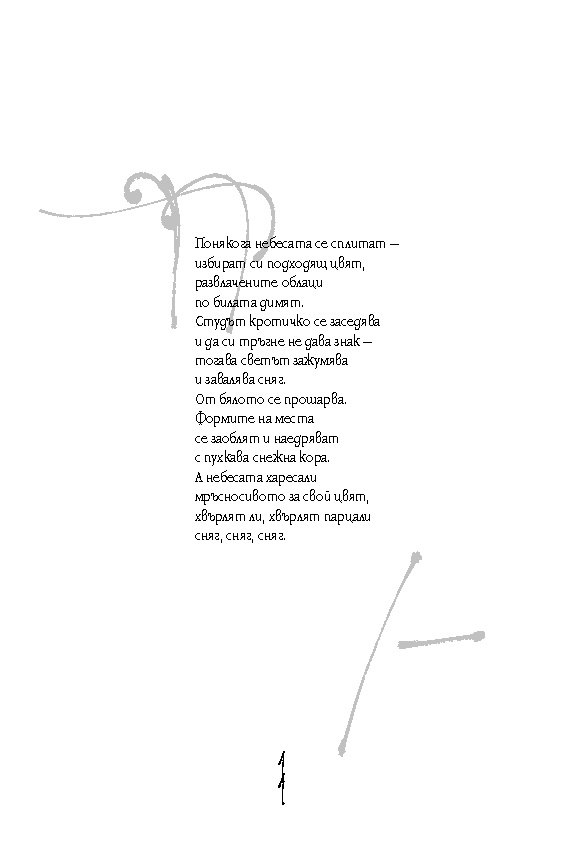 Понякога небесата се сплитат —
избират си подходящ цвят,
развлачените облаци
по билата димят.
Студът кротичко се заседява
и да си тръгне не дава знак —
тогава светът зажумява
и завалява сняг.
От бялото се прошарва.
Формите на места
се заоблят и наедряват
с пухкава снежна кора.
А небесата харесали
мръсносивото за свой цвят,
хвърлят ли, хвърлят парцали
сняг, сняг, сняг.

11